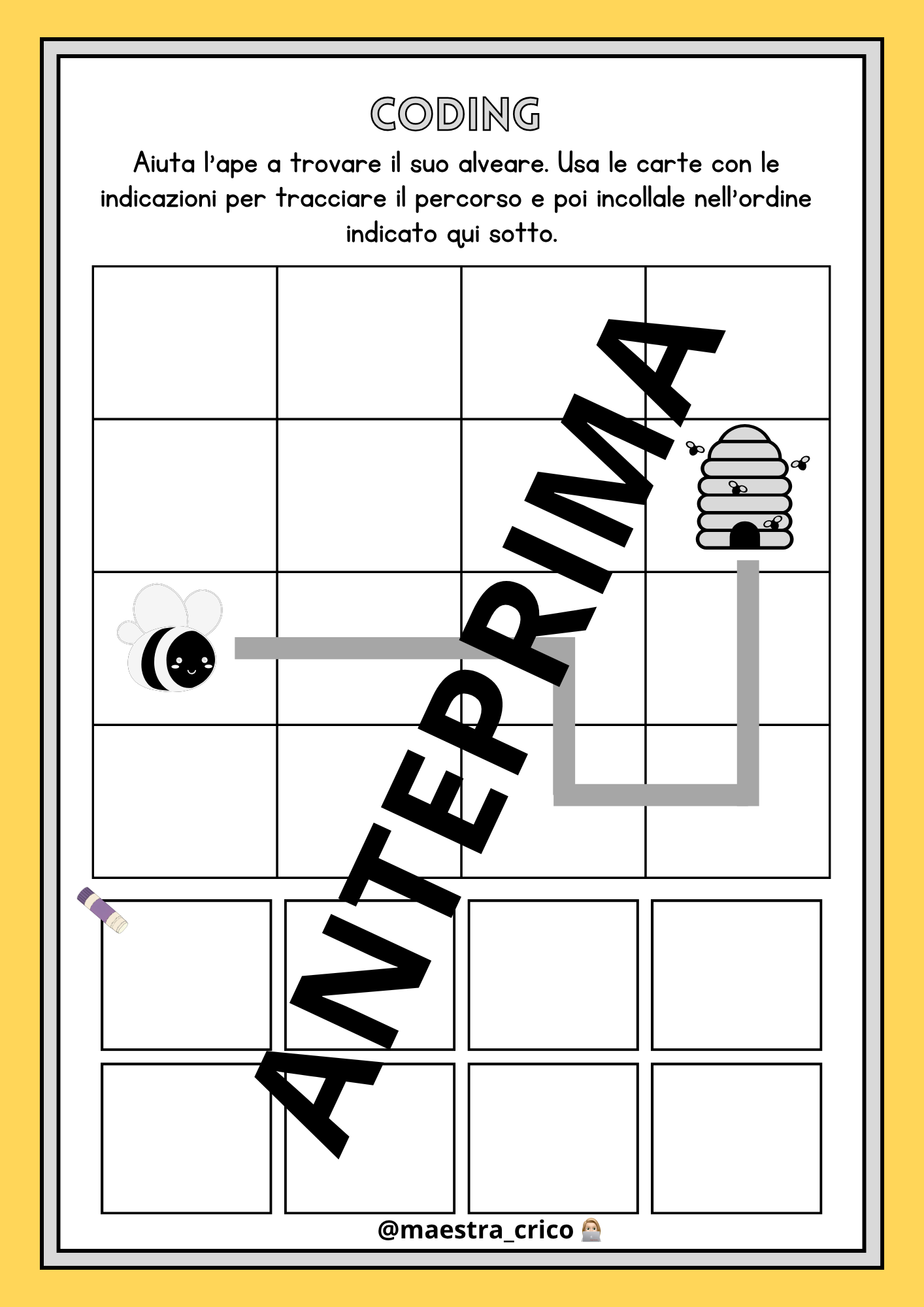 CODING

Aiuta l'ape a trovare il suo alveare. Usa le carte con le indicazioni per tracciare il percorso e poi incollale nell'ordine indicato qui sotto.

@maestra_crico

ANTEPRIMA